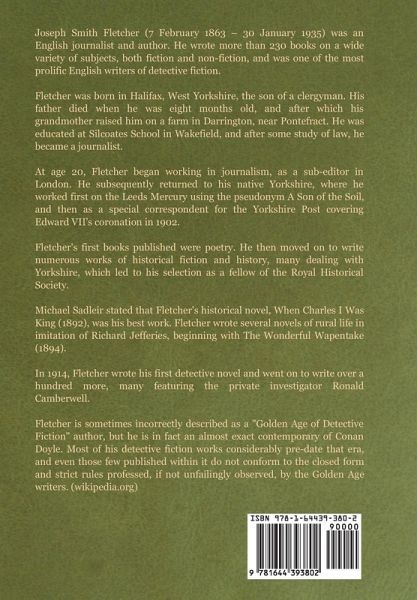 Joseph Smith Fletcher (7 February 1863 – 30 January 1935) was an English journalist and author. He wrote more than 230 books on a wide variety of subjects, both fiction and non-fiction, and was one of the most prolific English writers of detective fiction.

Fletcher was born in Halifax, West Yorkshire, the son of a clergyman. His father died when he was eight months old, and after which his grandmother raised him on a farm in Darrington, near Pontefract. He was educated at Silcoates School in Wakefield, and after some study of law, he became a journalist.

At age 20, Fletcher began working in journalism, as a sub-editor in London. He subsequently returned to his native Yorkshire, where he worked first on the Leeds Mercury using the pseudonym A Son of the Soil, and then as a special correspondent for the Yorkshire Post covering Edward VII's coronation in 1902.

Fletcher's first books published were poetry. He then moved on to write numerous works of historical fiction and history, many dealing with Yorkshire, which led to his selection as a fellow of the Royal Historical Society.

Michael Sadleir stated that Fletcher's historical novel, When Charles I Was King (1892), was his best work. Fletcher wrote several novels of rural life in imitation of Richard Jefferies, beginning with The Wonderful Wapentake (1894).

In 1914, Fletcher wrote his first detective novel and went on to write over a hundred more, many featuring the private investigator Ronald Camberwell.

Fletcher is sometimes incorrectly described as a "Golden Age of Detective Fiction" author, but he is in fact an almost exact contemporary of Conan Doyle. Most of his detective fiction works considerably pre-date that era, and even those few published within it do not conform to the closed form and strict rules professed, if not unfailingly observed, by the Golden Age writers. (wikipedia.org)

ISBN 978-1-64439-380-2

90000

9 781644 393802